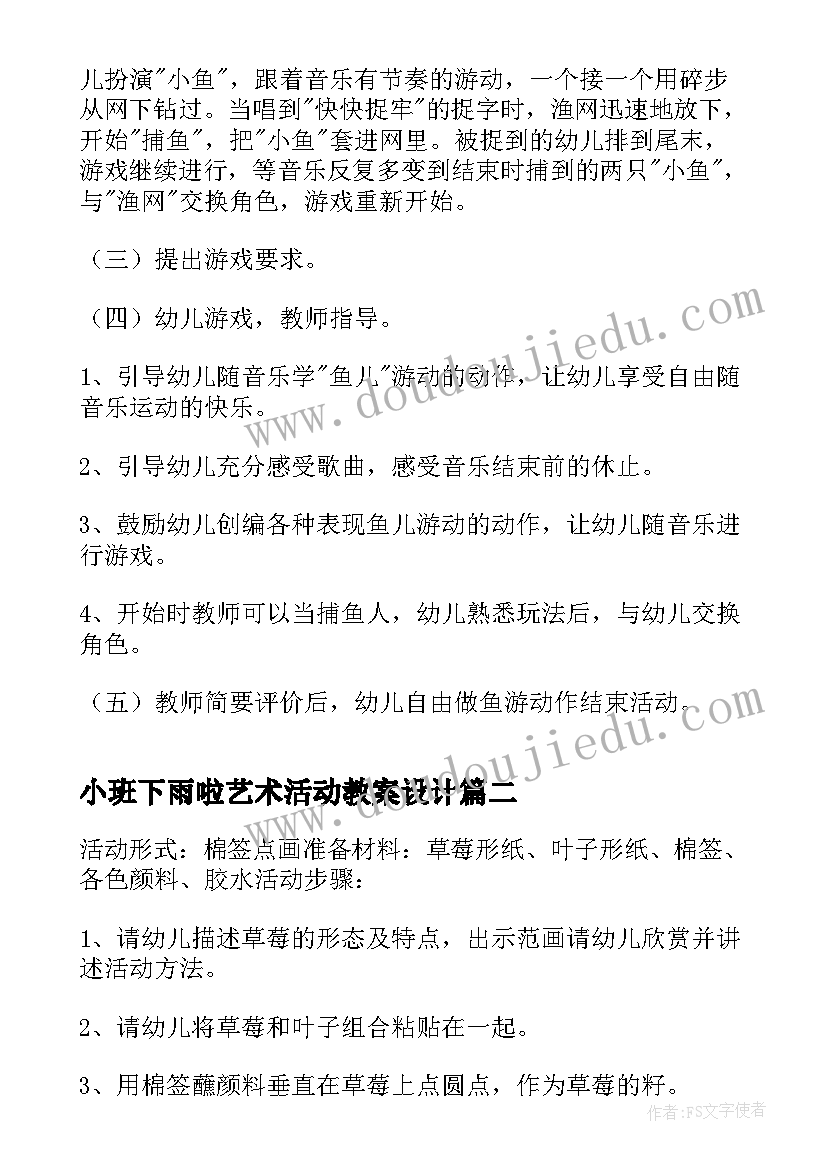 儿扮演"小鱼"，跟着音乐有节奏的游动，一个接一个用碎步从网下钻过。当唱到"快快捉牢"的捉字时，渔网迅速地放下，开始"捕鱼"，把"小鱼"套进网里。被捉到的幼儿排到尾末，游戏继续进行，等音乐反复多变到结束时捕到的两只"小鱼"，与"渔网"交换角色，游戏重新开始。

（三）提出游戏要求。

（四）幼儿游戏，教师指导。

1、引导幼儿随音乐学"鱼儿"游动的动作，让幼儿享受自由随音乐运动的快乐。

2、引导幼儿充分感受歌曲，感受音乐结束前的休止。

3、鼓励幼儿创编各种表现鱼儿游动的动作，让幼儿随音乐进行游戏。

4、开始时教师可以当捕鱼人，幼儿熟悉玩法后，与幼儿交换角色。

（五）教师简要评价后，幼儿自由做鱼游动作结束活动。

小班下雨啦艺术活动教案设计篇二

活动形式：棉签点画准备材料：草莓形纸、叶子形纸、棉签、各色颜料、胶水活动步骤：

1、请幼儿描述草莓的形态及特点，出示范画请幼儿欣赏并讲述活动方法。

2、请幼儿将草莓和叶子组合粘贴在一起。

3、用棉签蘸颜料垂直在草莓上点圆点，作为草莓的籽。

www.doudoujiedu.com

www.doudoujiedu.com

作者：FS文字使者